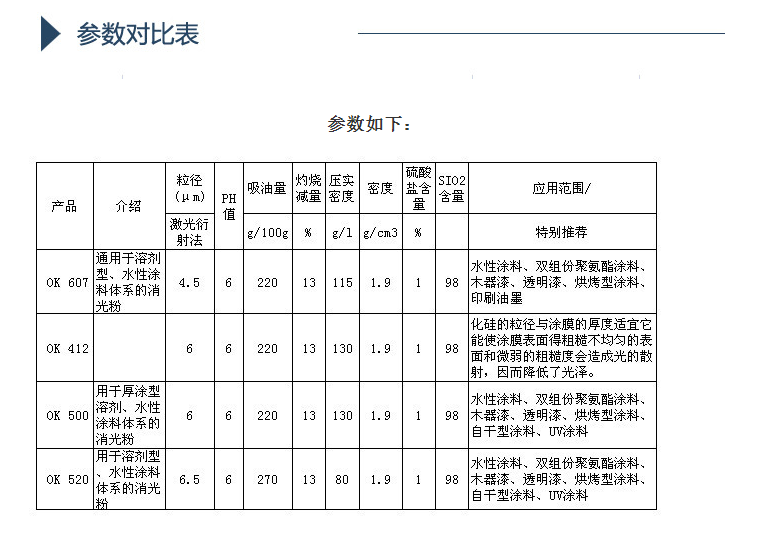 参数对比表

参数如下：

| 产品 | 介绍 | 粒径（μm） | PH值 | 吸油量 | 灼烧减量 | 压实密度 | 密度 | 硫酸盐含量 | SIO2含量 | 应用范围/ |
|---|---|---|---|---|---|---|---|---|---|---|
| | | 激光衍射法 | | g/100g | % | g/l | g/cm3 | % | | 特别推荐 |
| OK 607 | 通用于溶剂型、水性涂料体系的消光粉 | 4.5 | 6 | 220 | 13 | 115 | 1.9 | 1 | 98 | 水性涂料、双组份聚氨酯涂料、木器漆、透明漆、烘烤型涂料、印刷油墨 |
| OK 412 | | 6 | 6 | 220 | 13 | 130 | 1.9 | 1 | 98 | 化硅的粒径与涂膜的厚度适宜它能使涂膜表面得粗糙不均匀的表面和微弱的粗糙度会造成光的散射，因而降低了光泽。 |
| OK 500 | 用于厚涂型溶剂、水性涂料体系的消光粉 | 6 | 6 | 220 | 13 | 130 | 1.9 | 1 | 98 | 水性涂料、双组份聚氨酯涂料、木器漆、透明漆、烘烤型涂料、自干型涂料、UV涂料 |
| OK 520 | 用于溶剂型、水性涂料体系的消光粉 | 6.5 | 6 | 270 | 13 | 80 | 1.9 | 1 | 98 | 水性涂料、双组份聚氨酯涂料、木器漆、透明漆、烘烤型涂料、自干型涂料、UV涂料 |